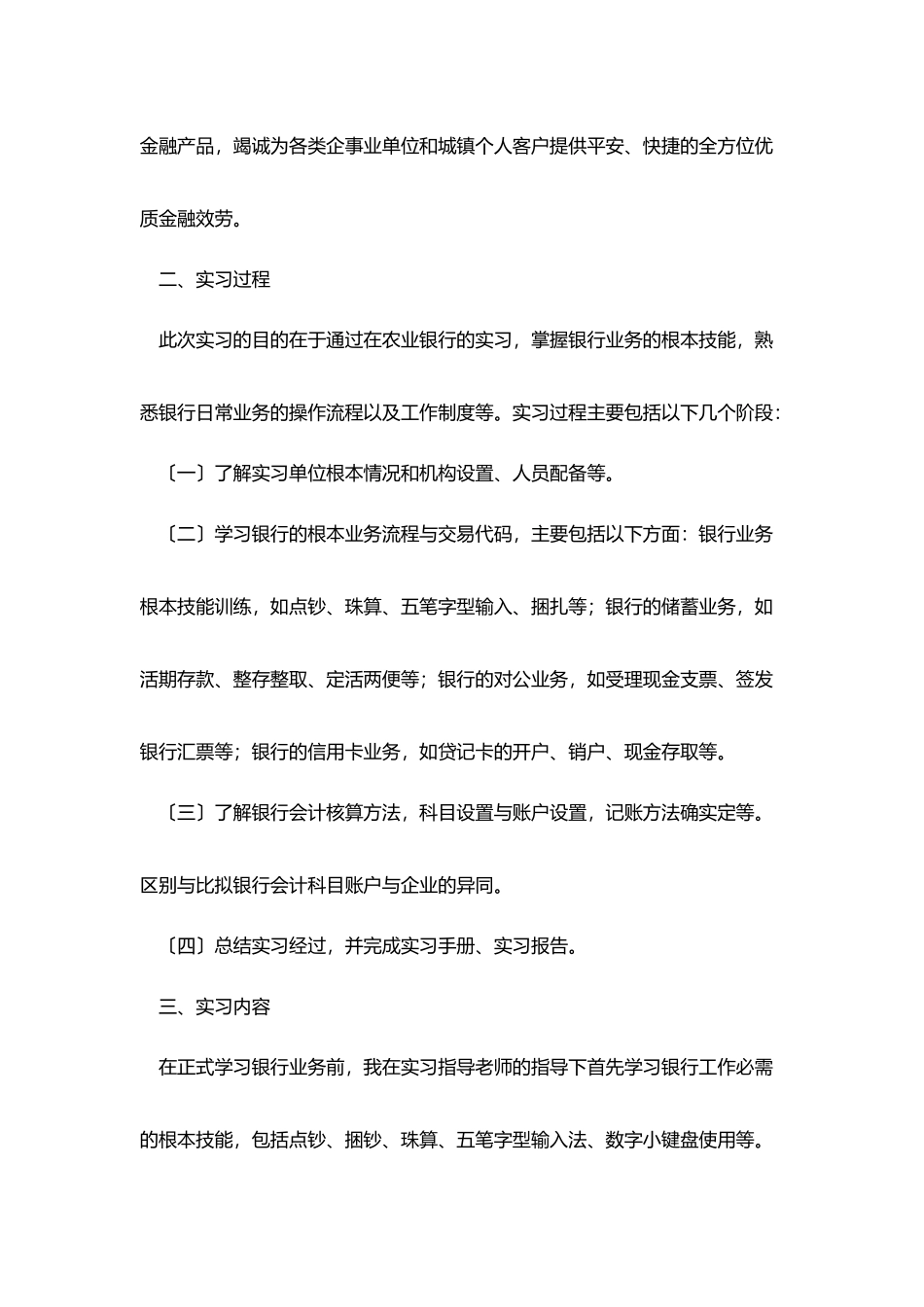 金融产品，竭诚为各类企事业单位和城镇个人客户提供平安、快捷的全方位优质金融效劳。

二、实习过程

此次实习的目的在于通过在农业银行的实习，掌握银行业务的根本技能，熟悉银行日常业务的操作流程以及工作制度等。实习过程主要包括以下几个阶段：

〔一〕了解实习单位根本情况和机构设置、人员配备等。

〔二〕学习银行的根本业务流程与交易代码，主要包括以下方面：银行业务根本技能训练，如点钞、珠算、五笔字型输入、捆扎等；银行的储蓄业务，如活期存款、整存整取、定活两便等；银行的对公业务，如受理现金支票、签发银行汇票等；银行的信用卡业务，如贷记卡的开户、销户、现金存取等。

〔三〕了解银行会计核算方法，科目设置与账户设置，记账方法确实定等。区别与比拟银行会计科目账户与企业的异同。

〔四〕总结实习经过，并完成实习手册、实习报告。

三、实习内容

在正式学习银行业务前，我在实习指导老师的指导下首先学习银行工作必需的根本技能，包括点钞、捆钞、珠算、五笔字型输入法、数字小键盘使用等。